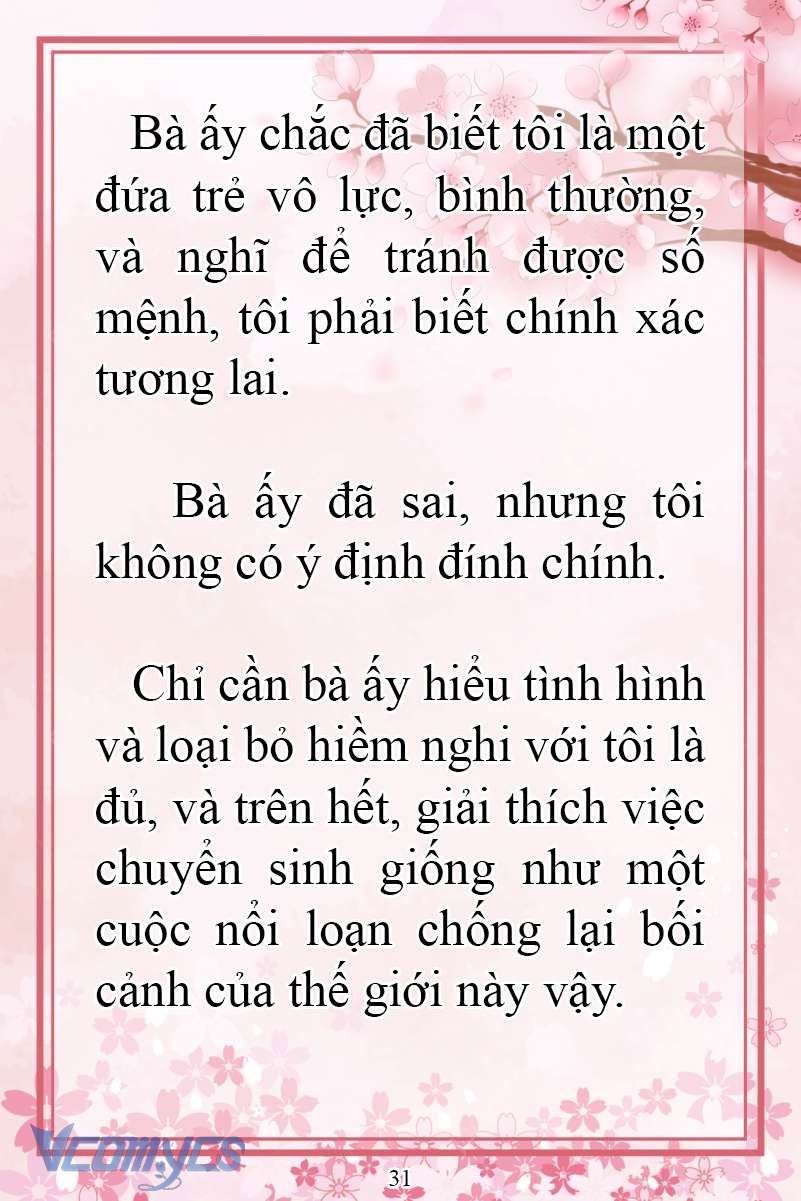 Bà ấy chắc đã biết tôi là một đứa trẻ vô lực, bình thường, và nghĩ để tránh được số mệnh, tôi phải biết chính xác tương lai.

Bà ấy đã sai, nhưng tôi không có ý định đính chính.

Chỉ cần bà ấy hiểu tình hình và loại bỏ hiềm nghi với tôi là đủ, và trên hết, giải thích việc chuyển sinh giống như một cuộc nổi loạn chống lại bối cảnh của thế giới này vậy.

Vcomycs

31